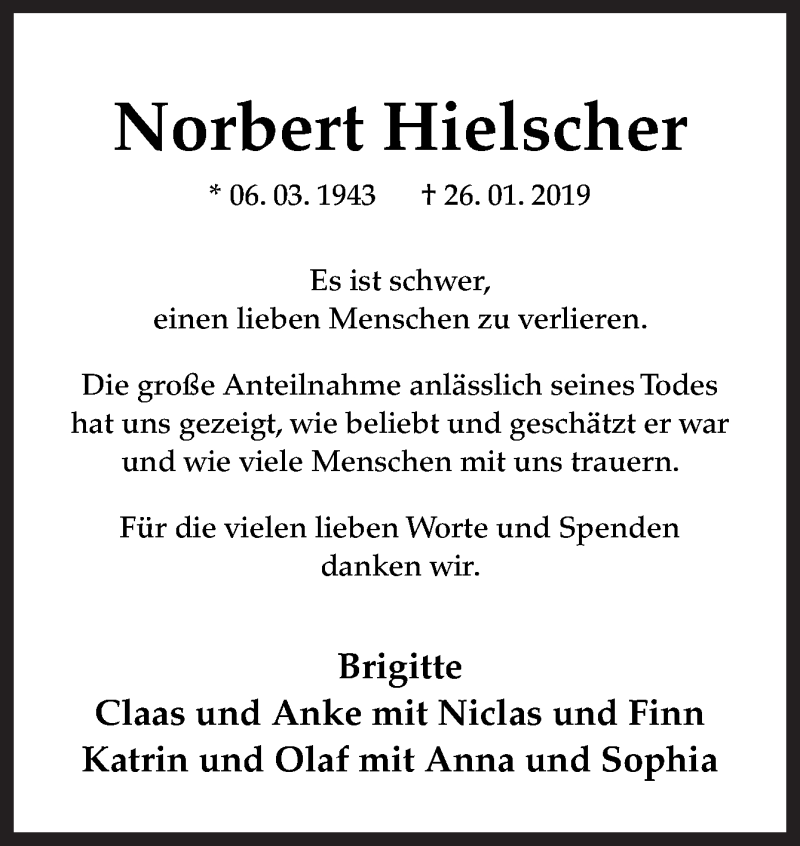 Norbert Hielscher

* 06. 03. 1943 † 26. 01. 2019

Es ist schwer,
einen lieben Menschen zu verlieren.

Die große Anteilnahme anlässlich seines Todes hat uns gezeigt, wie beliebt und geschätzt er war und wie viele Menschen mit uns trauern.

Für die vielen lieben Worte und Spenden danken wir.

Brigitte
Claas und Anke mit Niclas und Finn
Katrin und Olaf mit Anna und Sophia